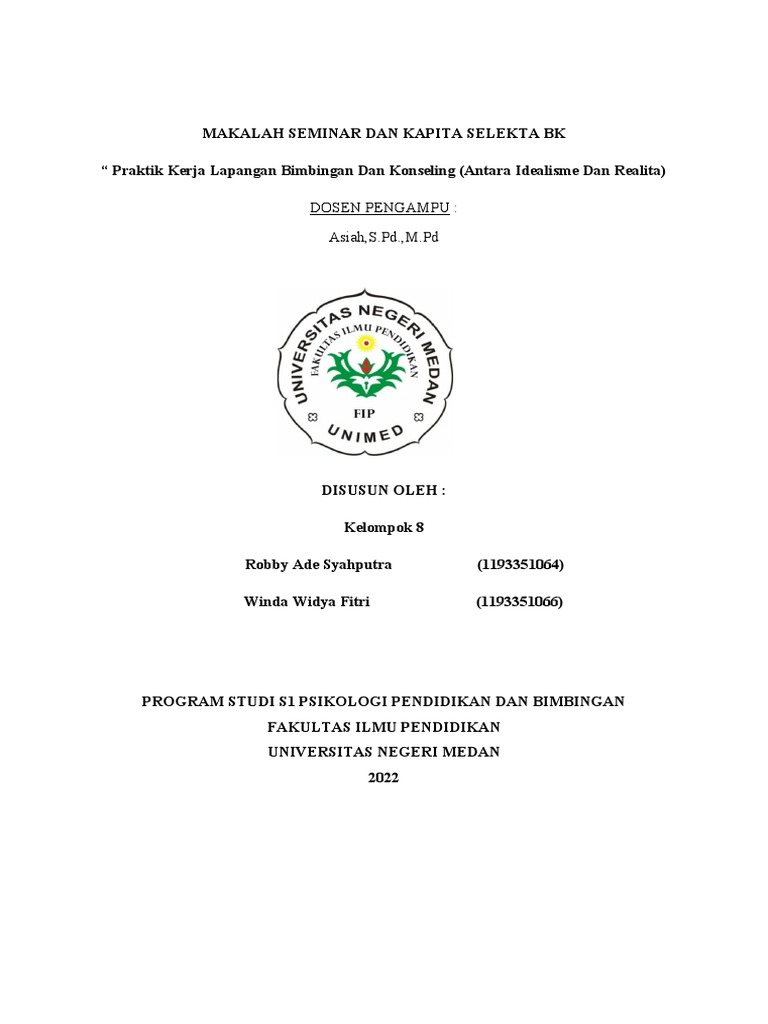 MAKALAH SEMINAR DAN KAPITA SELEKTA BK

“ Praktik Kerja Lapangan Bimbingan Dan Konseling (Antara Idealisme Dan Realita)

DOSEN PENGAMPU :

Asiah,S.Pd.,M.Pd

UNIVERSITAS NEGERI MEDAN
FAKULTAS ILMU PENDIDIKAN
FIP
UNIMED

DISUSUN OLEH :

Kelompok 8

Robby Ade Syahputra (1193351064)

Winda Widya Fitri (1193351066)

PROGRAM STUDI S1 PSIKOLOGI PENDIDIKAN DAN BIMBINGAN
FAKULTAS ILMU PENDIDIKAN
UNIVERSITAS NEGERI MEDAN
2022